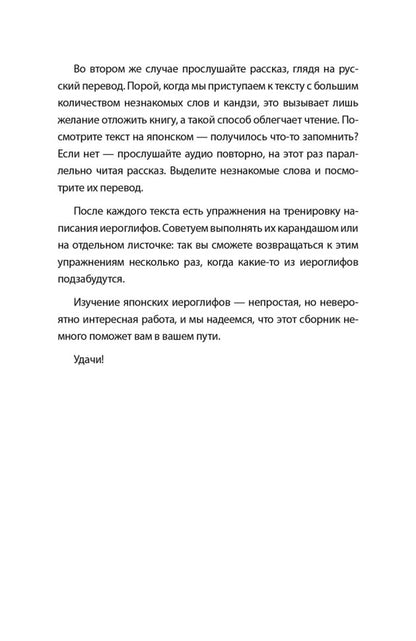 Во втором же случае прослушайте рассказ, глядя на русский перевод. Порой, когда мы приступаем к тексту с большим количеством незнакомых слов и кандзи, это вызывает лишь желание отложить книгу, а такой способ облегчает чтение. Посмотрите текст на японском — получилось что-то запомнить? Если нет — прослушайте аудио повторно, на этот раз параллельно читая рассказ. Выделите незнакомые слова и посмотрите их перевод.

После каждого текста есть упражнения на тренировку написания иероглифов. Советуем выполнять их карандашом или на отдельном листочке: так вы сможете возвращаться к этим упражнениям несколько раз, когда какие-то из иероглифов подзабудутся.

Изучение японских иероглифов — непростая, но невероятно интересная работа, и мы надеемся, что этот сборник немного поможет вам в вашем пути.

Удачи!